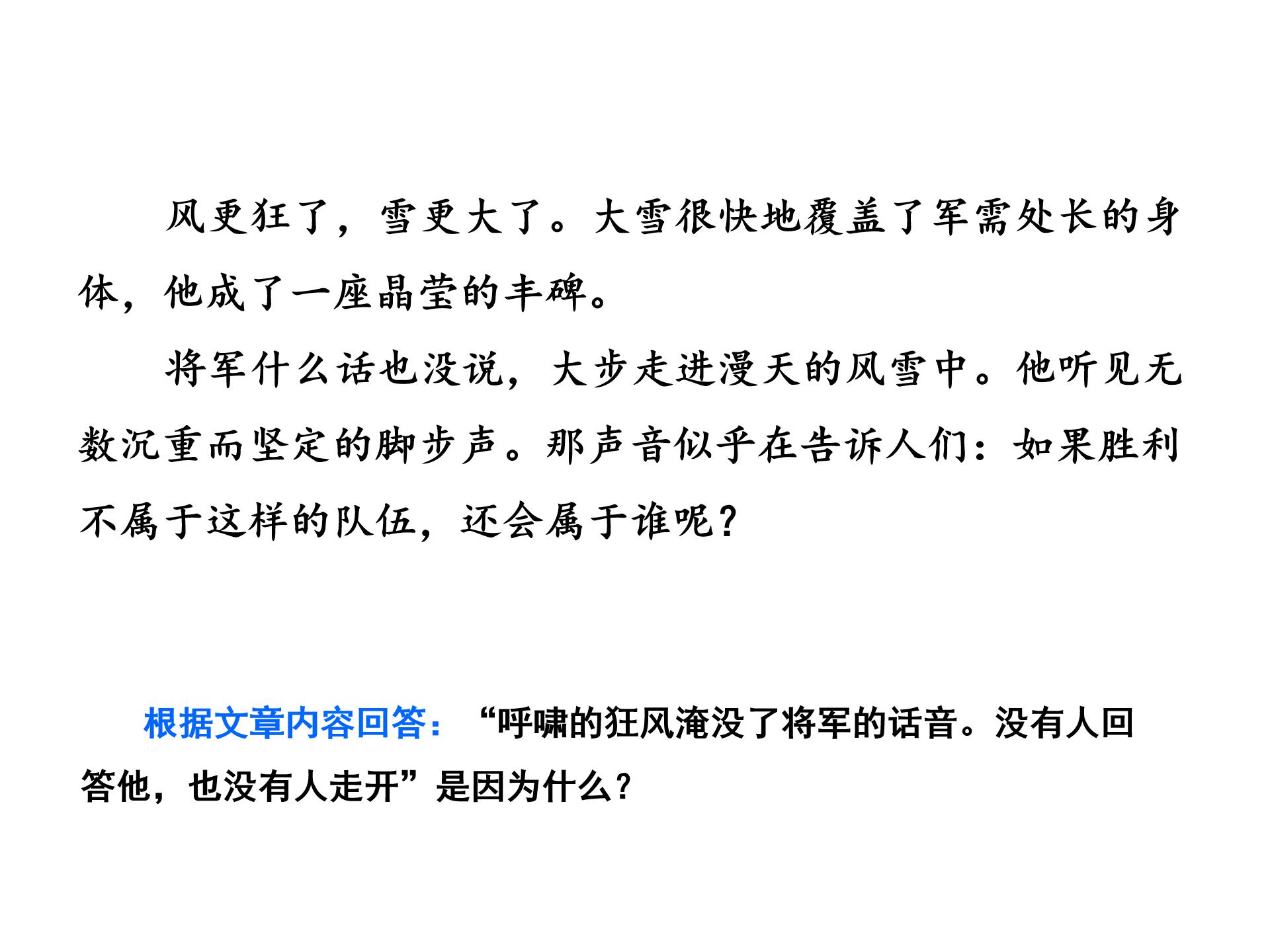 风更狂了，雪更大了。大雪很快地覆盖了军需处长的身体，他成了一座晶莹的丰碑。

将军什么话也没说，大步走进漫天的风雪中。他听见无数沉重而坚定的脚步声。那声音似乎在告诉人们：如果胜利不属于这样的队伍，还会属于谁呢？

根据文章内容回答：“呼啸的狂风淹没了将军的话音。没有人回答他，也没有人走开”是因为什么？